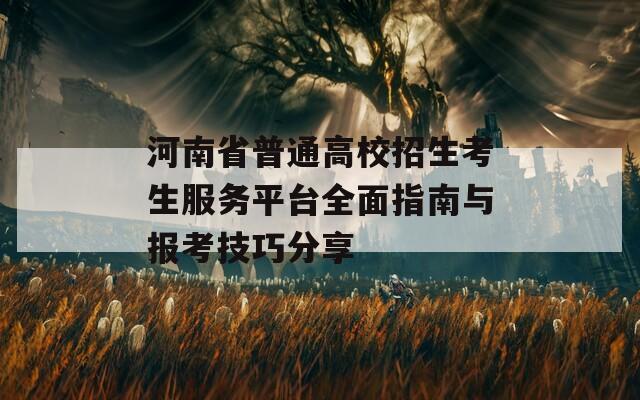 河南省普通高校招生考生服务平台全面指南与报考技巧分享